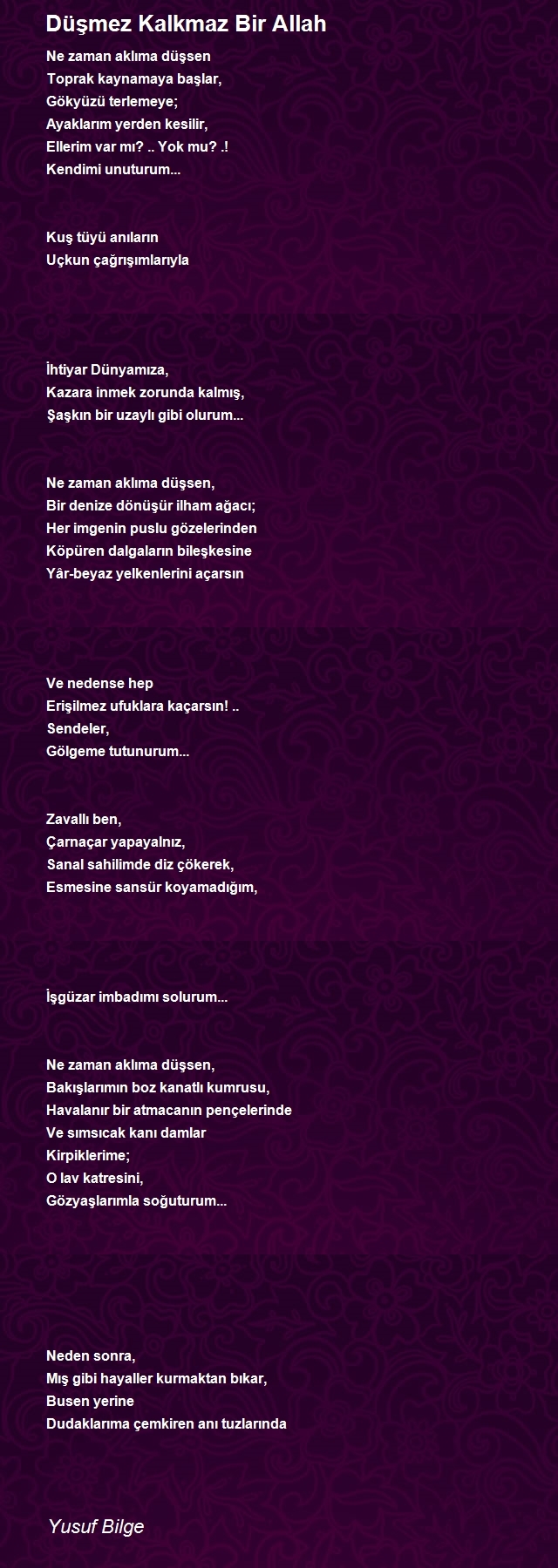 Düşmez Kalkmaz Bir Allah

Ne zaman aklıma düşsen
Toprak kaynamaya başlar,
Gökyüzü terlemeye;
Ayaklarım yerden kesilir,
Ellerim var mı? .. Yok mu? .!
Kendimi unuturum...

Kuş tüyü anıların
Uçkun çağrışımlarıyla

İhtiyar Dünyamıza,
Kazara inmek zorunda kalmış,
Şaşkın bir uzaylı gibi olurum...

Ne zaman aklıma düşsen,
Bir denize dönüşür ilham ağacı;
Her imgenin puslu gözelerinden
Köpüren dalgaların bileşkesine
Yâr-beyaz yelkenlerini açarsın

Ve nedense hep
Erişilmez ufuklara kaçarsın! ..
Sendeler,
Gölgeme tutunurum...

Zavallı ben,
Çarnaçar yapayalnız,
Sanal sahilimde diz çökerek,
Esmesine sansür koyamadığım,

İşgüzar imbadımı solurum...

Ne zaman aklıma düşsen,
Bakışlarımın boz kanatlı kumrusu,
Havalanır bir atmacanın pençelerinde
Ve sımsıcak kanı damlar
Kirpiklerime;
O lav katresini,
Gözyaşlarımla soğuturum...

Neden sonra,
Mış gibi hayaller kurmaktan bıkar,
Busen yerine
Dudaklarıma çemkiren anı tuzlarında

Yusuf Bilge